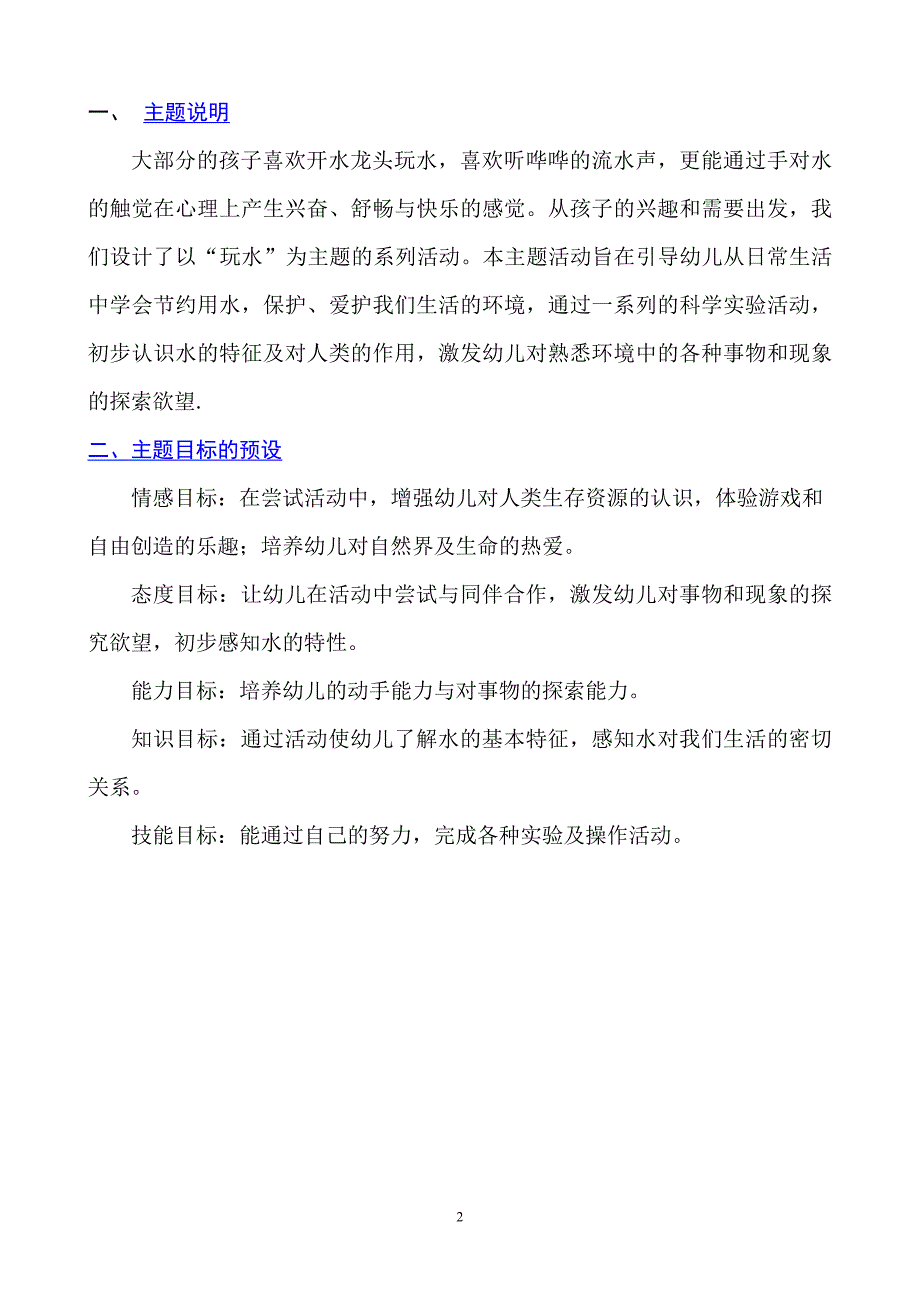 一、 主题说明

大部分的孩子喜欢开水龙头玩水，喜欢听哗哗的流水声，更能通过手对水的触觉在心理上产生兴奋、舒畅与快乐的感觉。从孩子的兴趣和需要出发，我们设计了以“玩水”为主题的系列活动。本主题活动旨在引导幼儿从日常生活中学会节约用水，保护、爱护我们生活的环境，通过一系列的科学实验活动，初步认识水的特征及对人类的作用，激发幼儿对熟悉环境中的各种事物和现象的探索欲望.

二、主题目标的预设

情感目标：在尝试活动中，增强幼儿对人类生存资源的认识，体验游戏和自由创造的乐趣；培养幼儿对自然界及生命的热爱。

态度目标：让幼儿在活动中尝试与同伴合作，激发幼儿对事物和现象的探究欲望，初步感知水的特性。

能力目标：培养幼儿的动手能力与对事物的探索能力。

知识目标：通过活动使幼儿了解水的基本特征，感知水对我们生活的密切关系。

技能目标：能通过自己的努力，完成各种实验及操作活动。

2